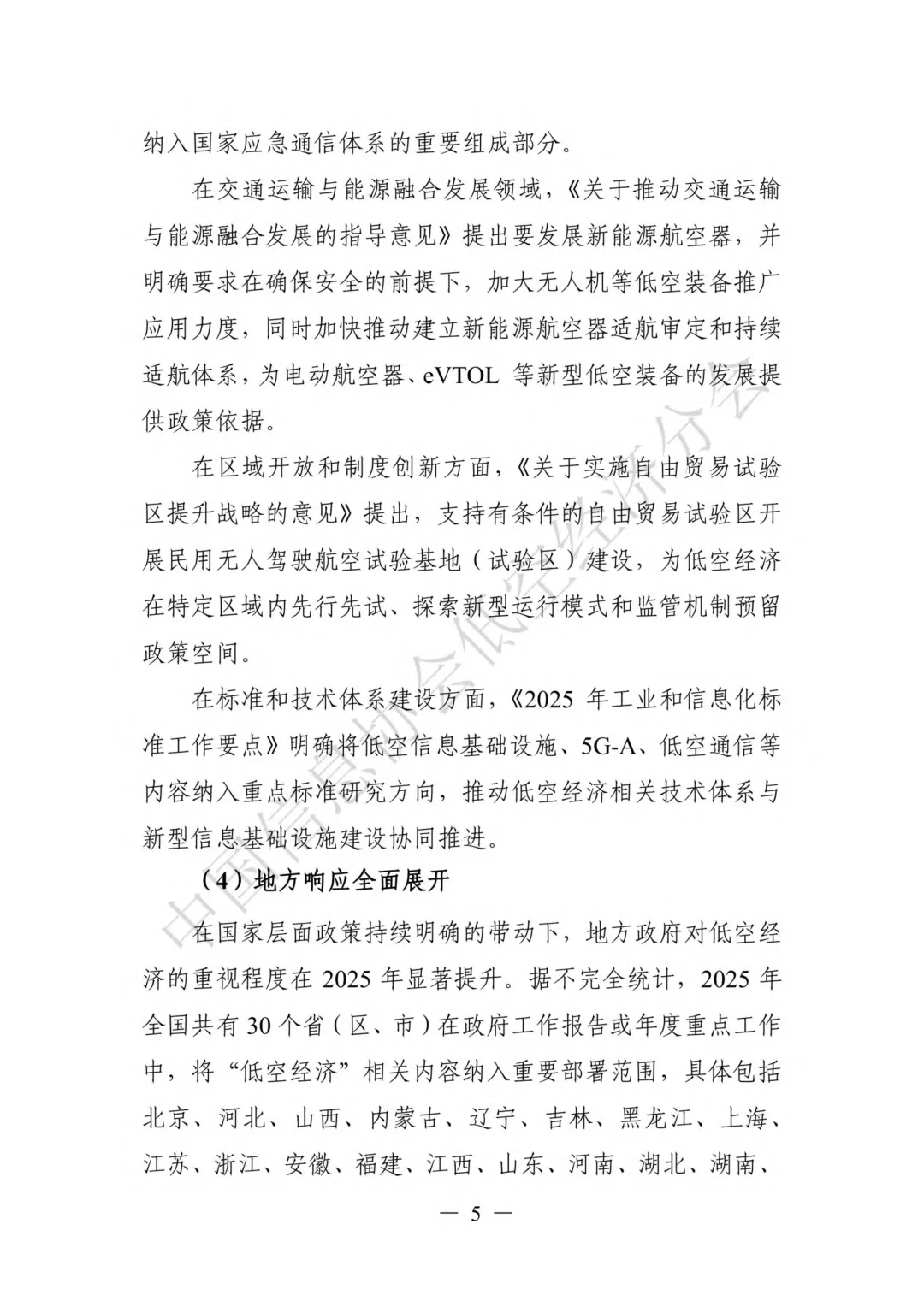 纳入国家应急通信体系的重要组成部分。

在交通运输与能源融合发展领域，《关于推动交通运输与能源融合发展的指导意见》提出要发展新能源航空器，并明确要求在确保安全的前提下，加大无人机等低空装备推广应用力度，同时加快推动建立新能源航空器适航审定和持续适航体系，为电动航空器、eVTOL 等新型低空装备的发展提供政策依据。

在区域开放和制度创新方面，《关于实施自由贸易试验区提升战略的意见》提出，支持有条件的自由贸易试验区开展民用无人驾驶航空试验基地（试验区）建设，为低空经济在特定区域内先行先试、探索新型运行模式和监管机制预留政策空间。

在标准和技术体系建设方面，《2025 年工业和信息化标准工作要点》明确将低空信息基础设施、5G-A、低空通信等内容纳入重点标准研究方向，推动低空经济相关技术体系与新型信息基础设施建设协同推进。

（4）地方响应全面展开

在国家层面政策持续明确的带动下，地方政府对低空经济的重视程度在 2025 年显著提升。据不完全统计，2025 年全国共有 30 个省（区、市）在政府工作报告或年度重点工作中，将“低空经济”相关内容纳入重要部署范围，具体包括北京、河北、山西、内蒙古、辽宁、吉林、黑龙江、上海、江苏、浙江、安徽、福建、江西、山东、河南、湖北、湖南、

— 5 —

中国信息协会低空经济分会